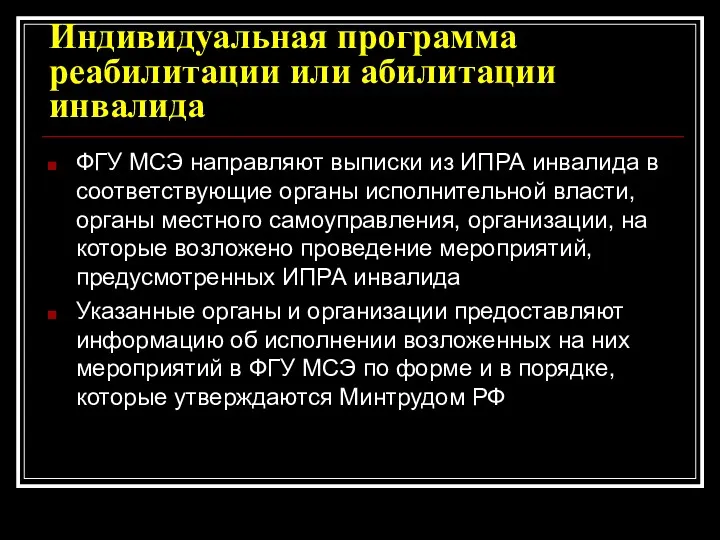 Индивидуальная программа реабилитации или абилитации инвалида

ФГУ МСЭ направляют выписки из ИПРА инвалида в соответствующие органы исполнительной власти, органы местного самоуправления, организации, на которые возложено проведение мероприятий, предусмотренных ИПРА инвалида

Указанные органы и организации предоставляют информацию об исполнении возложенных на них мероприятий в ФГУ МСЭ по форме и в порядке, которые утверждаются Минтрудом РФ